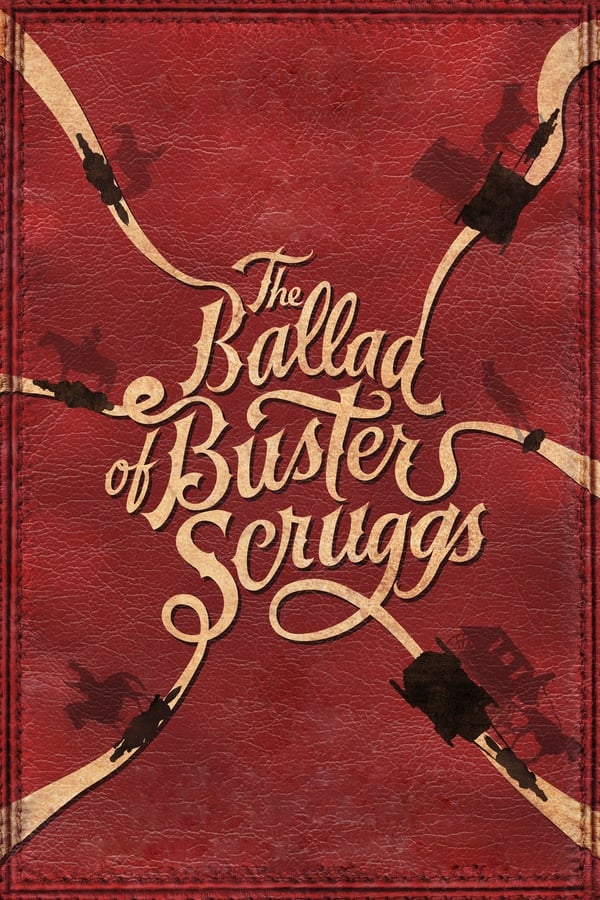 The Ballad of Buster Scruggs